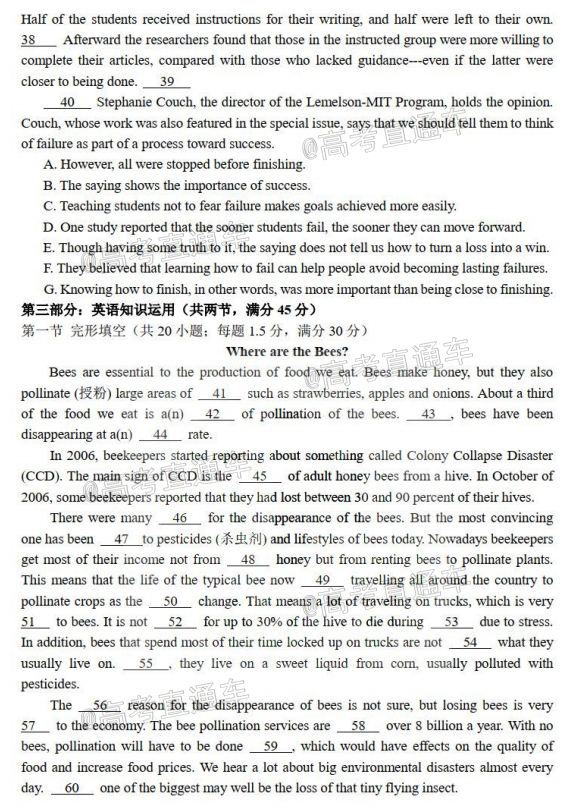 Half of the students received instructions for their writing, and half were left to their own. __38__ Afterward the researchers found that those in the instructed group were more willing to complete their articles, compared with those who lacked guidance---even if the latter were closer to being done. __39__

__40__ Stephanie Couch, the director of the Lemelson-MIT Program, holds the opinion. Couch, whose work was also featured in the special issue, says that we should tell them to think of failure as part of a process toward success.

A. However, all were stopped before finishing.

B. The saying shows the importance of success.

C. Teaching students not to fear failure makes goals achieved more easily.

D. One study reported that the sooner students fail, the sooner they can move forward.

E. Though having some truth to it, the saying does not tell us how to turn a loss into a win.

F. They believed that learning how to fail can help people avoid becoming lasting failures.

G. Knowing how to finish, in other words, was more important than being close to finishing.

第三部分：英语知识运用（共两节，满分 45 分）

第一节 完形填空（共 20 小题；每题 1.5 分，满分 30 分）

Where are the Bees?

Bees are essential to the production of food we eat. Bees make honey, but they also pollinate (授粉) large areas of __41__ such as strawberries, apples and onions. About a third of the food we eat is a(n) __42__ of pollination of the bees. __43__, bees have been disappearing at a(n) __44__ rate.

In 2006, beekeepers started reporting about something called Colony Collapse Disaster (CCD). The main sign of CCD is the __45__ of adult honey bees from a hive. In October of 2006, some beekeepers reported that they had lost between 30 and 90 percent of their hives.

There were many __46__ for the disappearance of the bees. But the most convincing one has been __47__ to pesticides (杀虫剂) and lifestyles of bees today. Nowadays beekeepers get most of their income not from __48__ honey but from renting bees to pollinate plants. This means that the life of the typical bee now __49__ travelling all around the country to pollinate crops as the __50__ change. That means a lot of traveling on trucks, which is very __51__ to bees. It is not __52__ for up to 30% of the hive to die during __53__ due to stress. In addition, bees that spend most of their time locked up on trucks are not __54__ what they usually live on. __55__, they live on a sweet liquid from corn, usually polluted with pesticides.

The __56__ reason for the disappearance of bees is not sure, but losing bees is very __57__ to the economy. The bee pollination services are __58__ over 8 billion a year. With no bees, pollination will have to be done __59__, which would have effects on the quality of food and increase food prices. We hear a lot about big environmental disasters almost every day. __60__ one of the biggest may well be the loss of that tiny flying insect.

@高考直通车